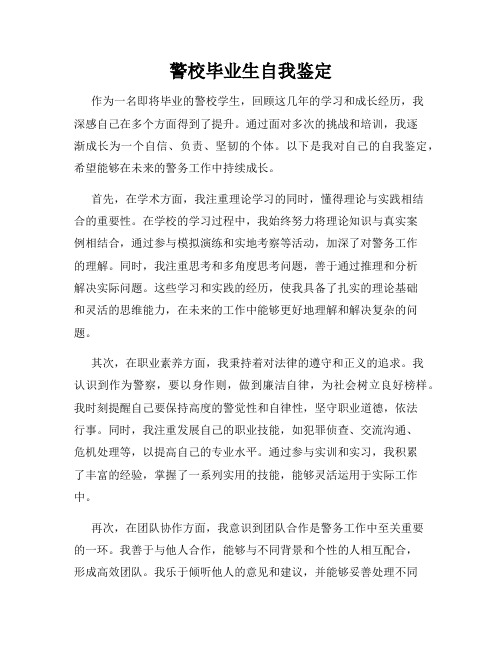 警校毕业生自我鉴定

作为一名即将毕业的警校学生，回顾这几年的学习和成长经历，我深感自己在多个方面得到了提升。通过面对多次的挑战和培训，我逐渐成长为一个自信、负责、坚韧的个体。以下是我对自己的自我鉴定，希望能够在未来的警务工作中持续成长。

首先，在学术方面，我注重理论学习的同时，懂得理论与实践相结合的重要性。在学校的学习过程中，我始终努力将理论知识与真实案例相结合，通过参与模拟演练和实地考察等活动，加深了对警务工作的理解。同时，我注重思考和多角度思考问题，善于通过推理和分析解决实际问题。这些学习和实践的经历，使我具备了扎实的理论基础和灵活的思维能力，在未来的工作中能够更好地理解和解决复杂的问题。

其次，在职业素养方面，我秉持着对法律的遵守和正义的追求。我认识到作为警察，要以身作则，做到廉洁自律，为社会树立良好榜样。我时刻提醒自己要保持高度的警觉性和自律性，坚守职业道德，依法行事。同时，我注重发展自己的职业技能，如犯罪侦查、交流沟通、危机处理等，以提高自己的专业水平。通过参与实训和实习，我积累了丰富的经验，掌握了一系列实用的技能，能够灵活运用于实际工作中。

再次，在团队协作方面，我意识到团队合作是警务工作中至关重要的一环。我善于与他人合作，能够与不同背景和个性的人相互配合，形成高效团队。我乐于倾听他人的意见和建议，并能够妥善处理不同